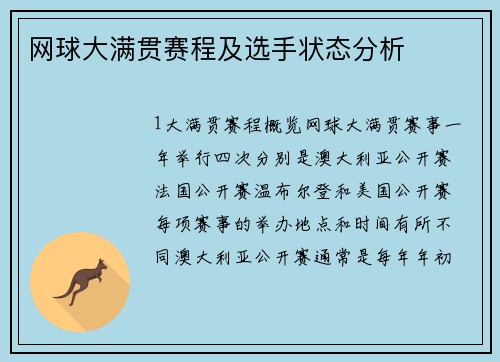 网球大满贯赛程及选手状态分析

1大满贯赛程概览网球大满贯赛事一年举行四次分别是澳大利亚公开赛法国公开赛温布尔登和美国公开赛每项赛事的举办地点和时间有所不同澳大利亚公开赛通常是每年年初